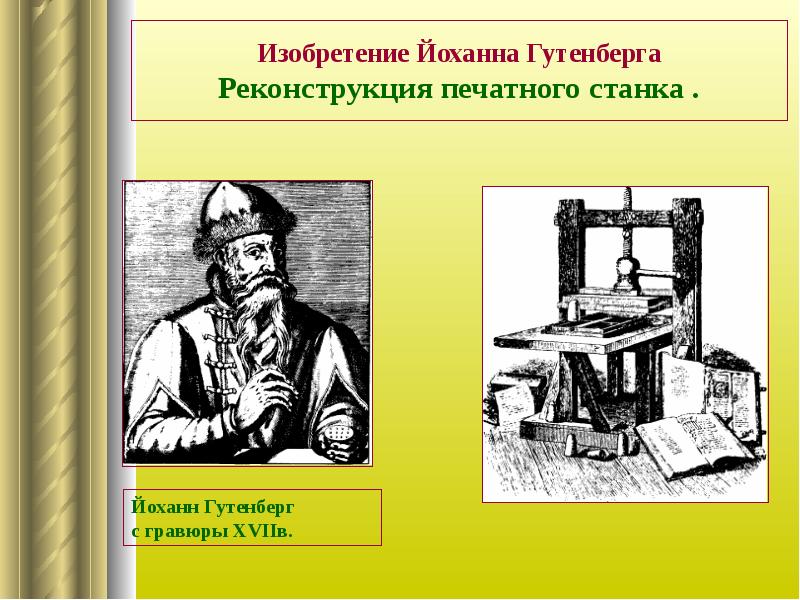 Изобретение Йоханна Гутенберга
Реконструкция печатного станка .

Йоханн Гутенберг
с гравюры XVIIв.